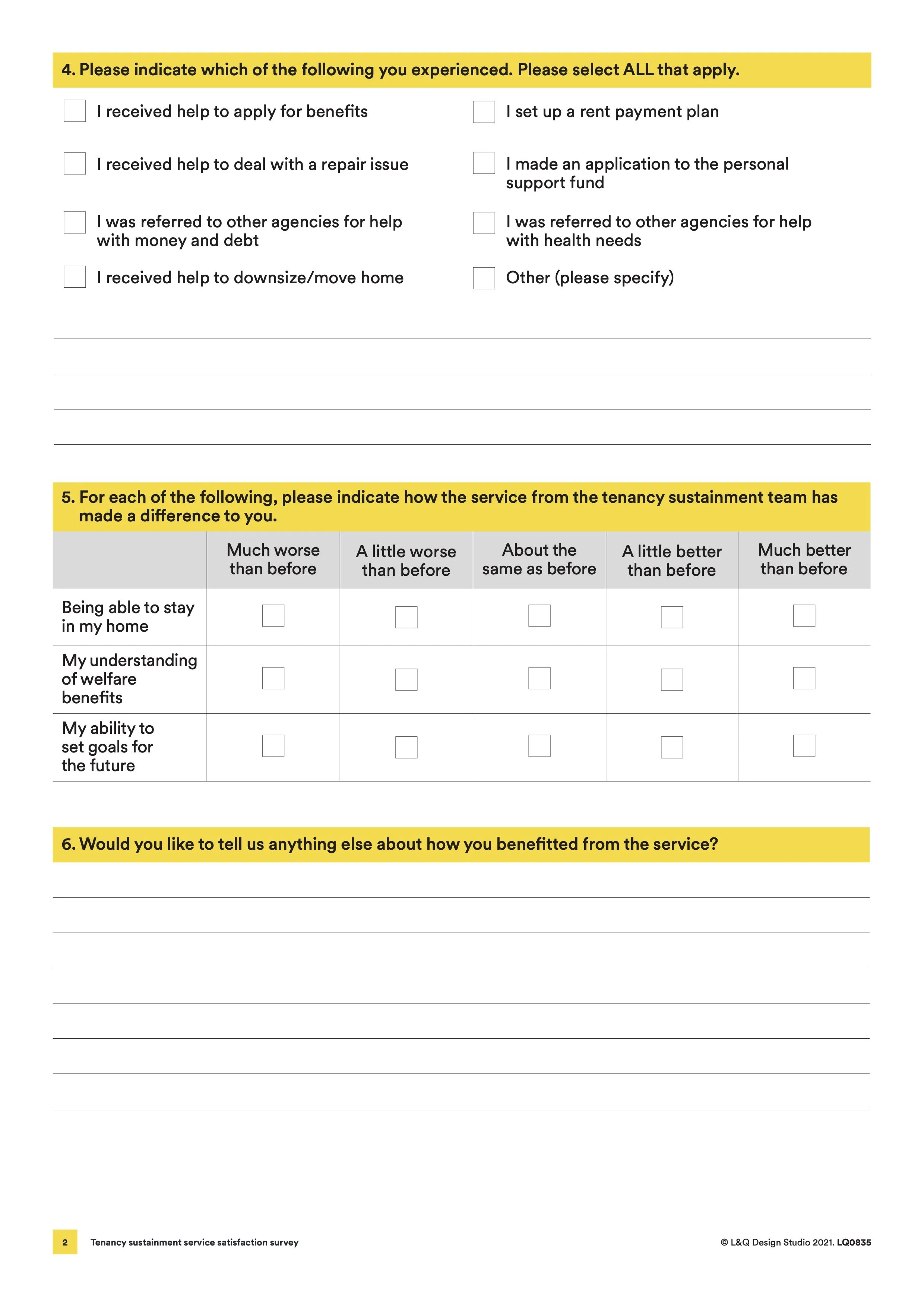 4. Please indicate which of the following you experienced. Please select ALL that apply.

I received help to apply for benefits

I received help to deal with a repair issue

I was referred to other agencies for help with money and debt

I received help to downsize/move home

I set up a rent payment plan

I made an application to the personal support fund

I was referred to other agencies for help with health needs

Other (please specify)

5. For each of the following, please indicate how the service from the tenancy sustainment team has made a difference to you.

| | Much worse than before | A little worse than before | About the same as before | A little better than before | Much better than before |
|---|---|---|---|---|---|
| Being able to stay in my home | | | | | |
| My understanding of welfare benefits | | | | | |
| My ability to set goals for the future | | | | | |

6. Would you like to tell us anything else about how you benefitted from the service?

2 Tenancy sustainment service satisfaction survey

© L&Q Design Studio 2021. LQ0835